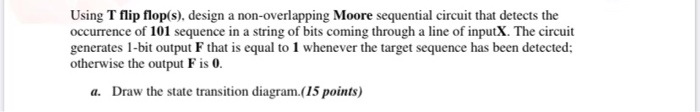 Using T flip flop(s), design a non-overlapping Moore sequential circuit that detects the occurrence of 101 sequence in a string of bits coming through a line of inputX. The circuit generates 1-bit output F that is equal to 1 whenever the target sequence has been detected; otherwise the output F is 0.

a. Draw the state transition diagram.(15 points)